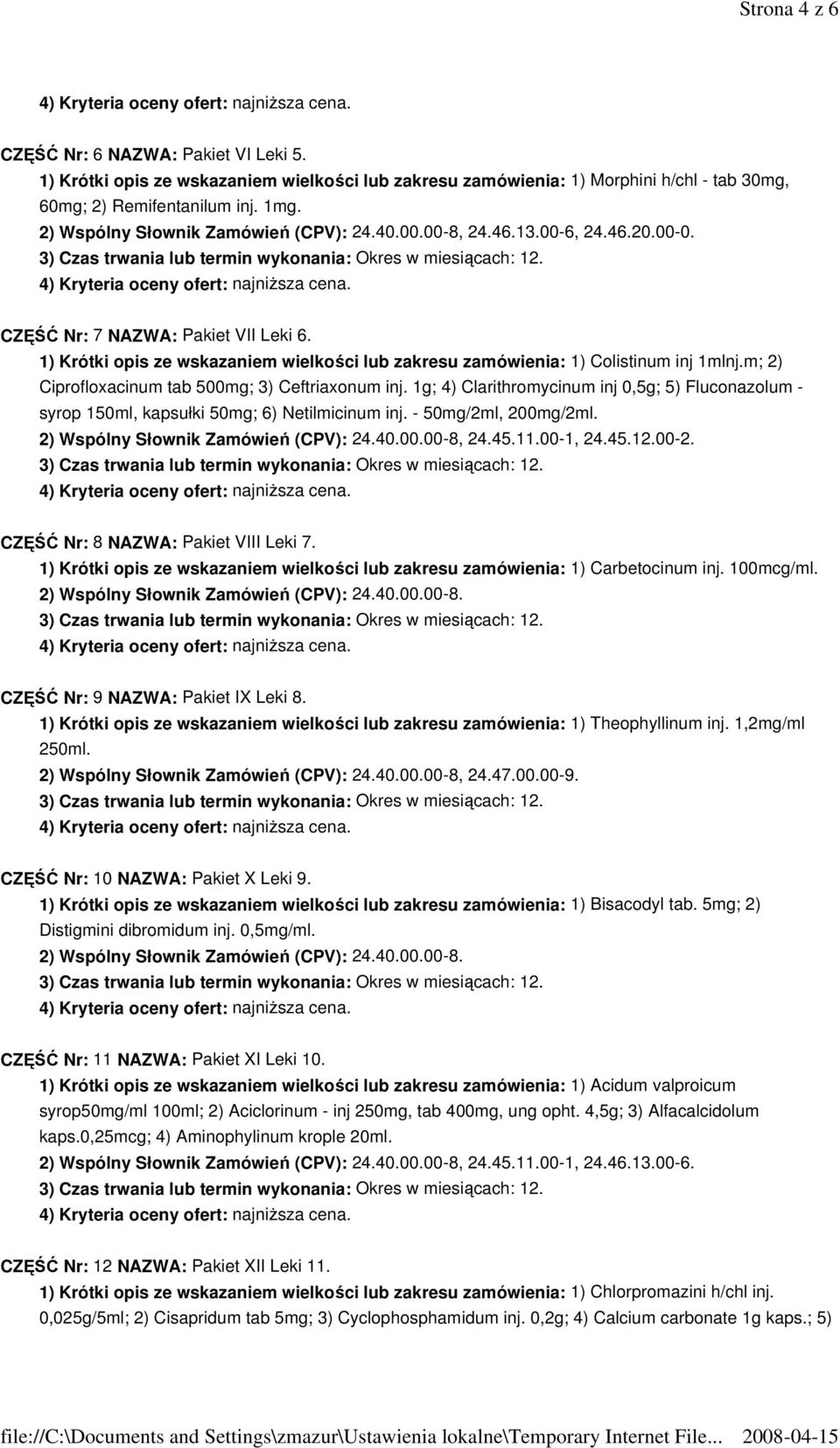 Strona 4 z 6

4) Kryteria oceny ofert: najniższa cena.

CZĘŚĆ Nr: 6 NAZWA: Pakiet VI Leki 5.
1) Krótki opis ze wskazaniem wielkości lub zakresu zamówienia: 1) Morphini h/chl - tab 30mg, 60mg; 2) Remifentanilum inj. 1mg.
2) Wspólny Słownik Zamówień (CPV): 24.40.00.00-8, 24.46.13.00-6, 24.46.20.00-0.
3) Czas trwania lub termin wykonania: Okres w miesiącach: 12.
4) Kryteria oceny ofert: najniższa cena.

CZĘŚĆ Nr: 7 NAZWA: Pakiet VII Leki 6.
1) Krótki opis ze wskazaniem wielkości lub zakresu zamówienia: 1) Colistinum inj 1mlnj.m; 2) Ciprofloxacinum tab 500mg; 3) Ceftriaxonum inj. 1g; 4) Clarithromycinum inj 0,5g; 5) Fluconazolum - syrop 150ml, kapsułki 50mg; 6) Netilmicinum inj. - 50mg/2ml, 200mg/2ml.
2) Wspólny Słownik Zamówień (CPV): 24.40.00.00-8, 24.45.11.00-1, 24.45.12.00-2.
3) Czas trwania lub termin wykonania: Okres w miesiącach: 12.
4) Kryteria oceny ofert: najniższa cena.

CZĘŚĆ Nr: 8 NAZWA: Pakiet VIII Leki 7.
1) Krótki opis ze wskazaniem wielkości lub zakresu zamówienia: 1) Carbetocinum inj. 100mcg/ml.
2) Wspólny Słownik Zamówień (CPV): 24.40.00.00-8.
3) Czas trwania lub termin wykonania: Okres w miesiącach: 12.
4) Kryteria oceny ofert: najniższa cena.

CZĘŚĆ Nr: 9 NAZWA: Pakiet IX Leki 8.
1) Krótki opis ze wskazaniem wielkości lub zakresu zamówienia: 1) Theophyllinum inj. 1,2mg/ml 250ml.
2) Wspólny Słownik Zamówień (CPV): 24.40.00.00-8, 24.47.00.00-9.
3) Czas trwania lub termin wykonania: Okres w miesiącach: 12.
4) Kryteria oceny ofert: najniższa cena.

CZĘŚĆ Nr: 10 NAZWA: Pakiet X Leki 9.
1) Krótki opis ze wskazaniem wielkości lub zakresu zamówienia: 1) Bisacodyl tab. 5mg; 2) Distigmini dibromidum inj. 0,5mg/ml.
2) Wspólny Słownik Zamówień (CPV): 24.40.00.00-8.
3) Czas trwania lub termin wykonania: Okres w miesiącach: 12.
4) Kryteria oceny ofert: najniższa cena.

CZĘŚĆ Nr: 11 NAZWA: Pakiet XI Leki 10.
1) Krótki opis ze wskazaniem wielkości lub zakresu zamówienia: 1) Acidum valproicum syrop50mg/ml 100ml; 2) Aciclorinum - inj 250mg, tab 400mg, ung opht. 4,5g; 3) Alfacalcidolum kaps.0,25mcg; 4) Aminophylinum krople 20ml.
2) Wspólny Słownik Zamówień (CPV): 24.40.00.00-8, 24.45.11.00-1, 24.46.13.00-6.
3) Czas trwania lub termin wykonania: Okres w miesiącach: 12.
4) Kryteria oceny ofert: najniższa cena.

CZĘŚĆ Nr: 12 NAZWA: Pakiet XII Leki 11.
1) Krótki opis ze wskazaniem wielkości lub zakresu zamówienia: 1) Chlorpromazini h/chl inj. 0,025g/5ml; 2) Cisapridum tab 5mg; 3) Cyclophosphamidum inj. 0,2g; 4) Calcium carbonate 1g kaps.; 5)

file://C:\Documents and Settings\zmazur\Ustawienia lokalne\Temporary Internet File... 2008-04-15